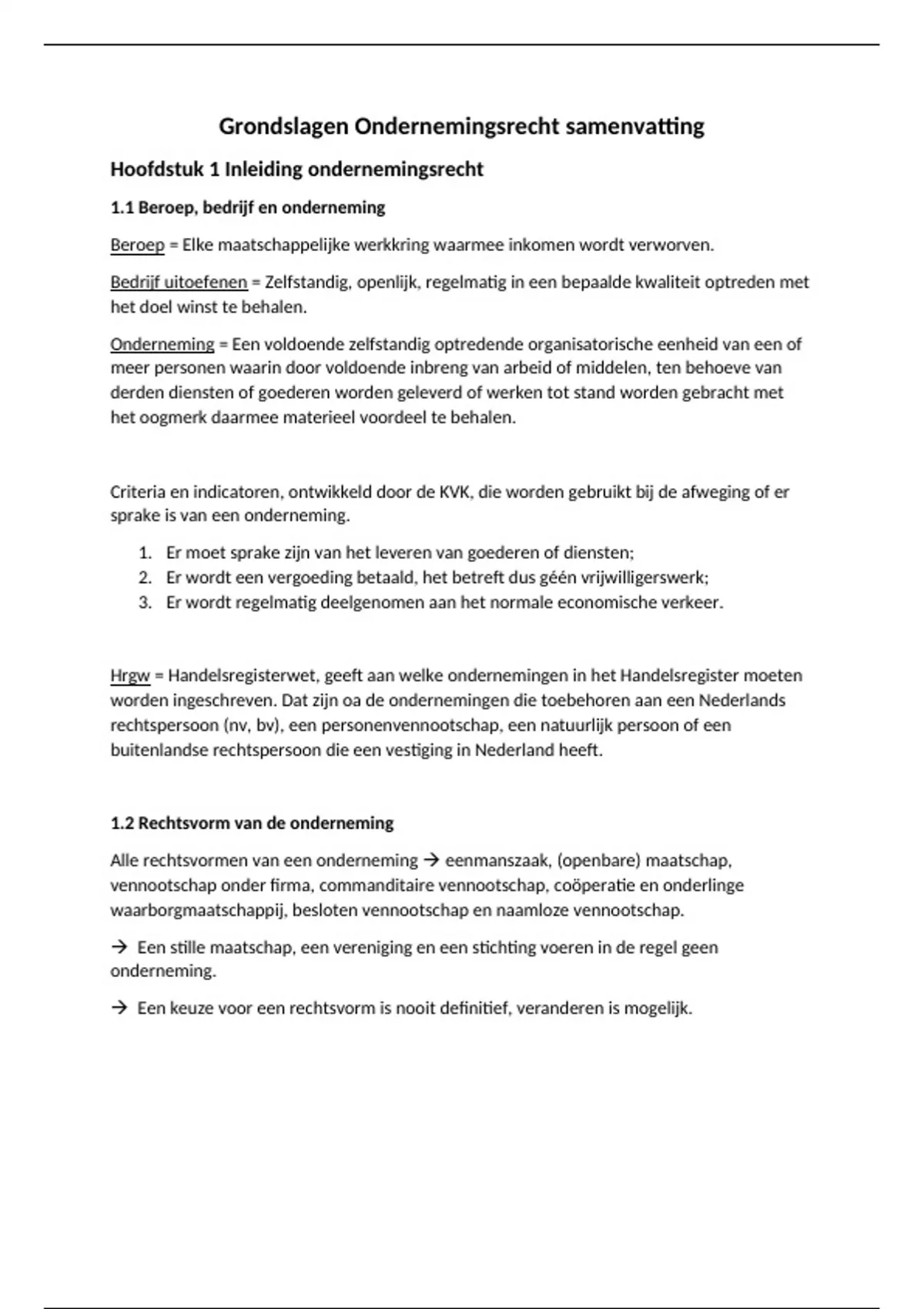 Grondslagen Ondernemingsrecht samenvatting

Hoofdstuk 1 Inleiding ondernemingsrecht

1.1 Beroep, bedrijf en onderneming

Beroep = Elke maatschappelijke werkkring waarmee inkomen wordt verworven.

Bedrijf uitoefenen = Zelfstandig, openlijk, regelmatig in een bepaalde kwaliteit optreden met het doel winst te behalen.

Onderneming = Een voldoende zelfstandig optredende organisatorische eenheid van een of meer personen waarin door voldoende inbreng van arbeid of middelen, ten behoeve van derden diensten of goederen worden geleverd of werken tot stand worden gebracht met het oogmerk daarmee materieel voordeel te behalen.

Criteria en indicatoren, ontwikkeld door de KVK, die worden gebruikt bij de afweging of er sprake is van een onderneming.

1. Er moet sprake zijn van het leveren van goederen of diensten;
2. Er wordt een vergoeding betaald, het betreft dus géén vrijwilligerswerk;
3. Er wordt regelmatig deelgenomen aan het normale economische verkeer.

Hrgw = Handelsregisterwet, geeft aan welke ondernemingen in het Handelsregister moeten worden ingeschreven. Dat zijn oa de ondernemingen die toebehoren aan een Nederlands rechtspersoon (nv, bv), een personenvennootschap, een natuurlijk persoon of een buitenlandse rechtspersoon die een vestiging in Nederland heeft.

1.2 Rechtsvorm van de onderneming

Alle rechtsvormen van een onderneming → eenmanszaak, (openbare) maatschap, vennootschap onder firma, commanditaire vennootschap, coöperatie en onderlinge waarborgmaatschappij, besloten vennootschap en naamloze vennootschap.

→ Een stille maatschap, een vereniging en een stichting voeren in de regel geen onderneming.

→ Een keuze voor een rechtsvorm is nooit definitief, veranderen is mogelijk.